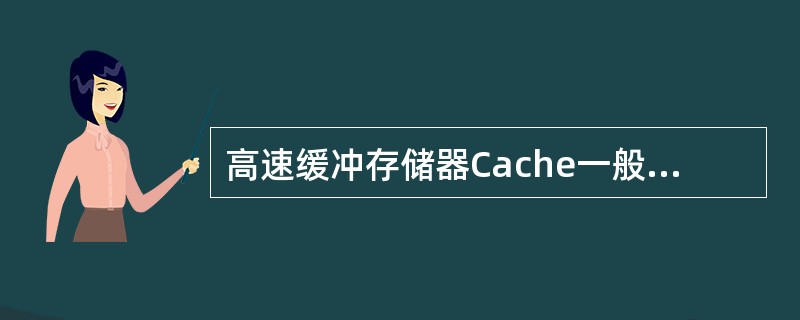 高速缓冲存储器Cache一般...